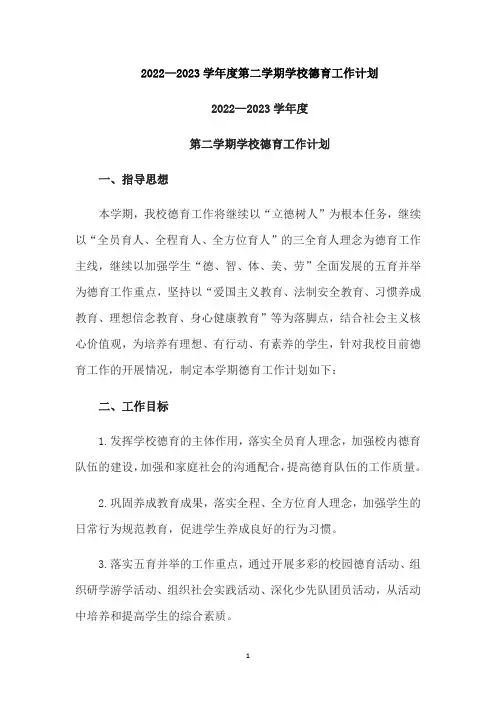 2022—2023 学年度第二学期学校德育工作计划

2022—2023 学年度

第二学期学校德育工作计划

一、指导思想

本学期，我校德育工作将继续以“立德树人”为根本任务，继续以“全员育人、全程育人、全方位育人”的三全育人理念为德育工作主线，继续以加强学生“德、智、体、美、劳”全面发展的五育并举为德育工作重点，坚持以“爱国主义教育、法制安全教育、习惯养成教育、理想信念教育、身心健康教育”等为落脚点，结合社会主义核心价值观，为培养有理想、有行动、有素养的学生，针对我校目前德育工作的开展情况，制定本学期德育工作计划如下：

二、工作目标

1.发挥学校德育的主体作用，落实全员育人理念，加强校内德育队伍的建设，加强和家庭社会的沟通配合，提高德育队伍的工作质量。

2.巩固养成教育成果，落实全程、全方位育人理念，加强学生的日常行为规范教育，促进学生养成良好的行为习惯。

3.落实五育并举的工作重点，通过开展多彩的校园德育活动、组织研学游学活动、组织社会实践活动、深化少先队团员活动，从活动中培养和提高学生的综合素质。

1